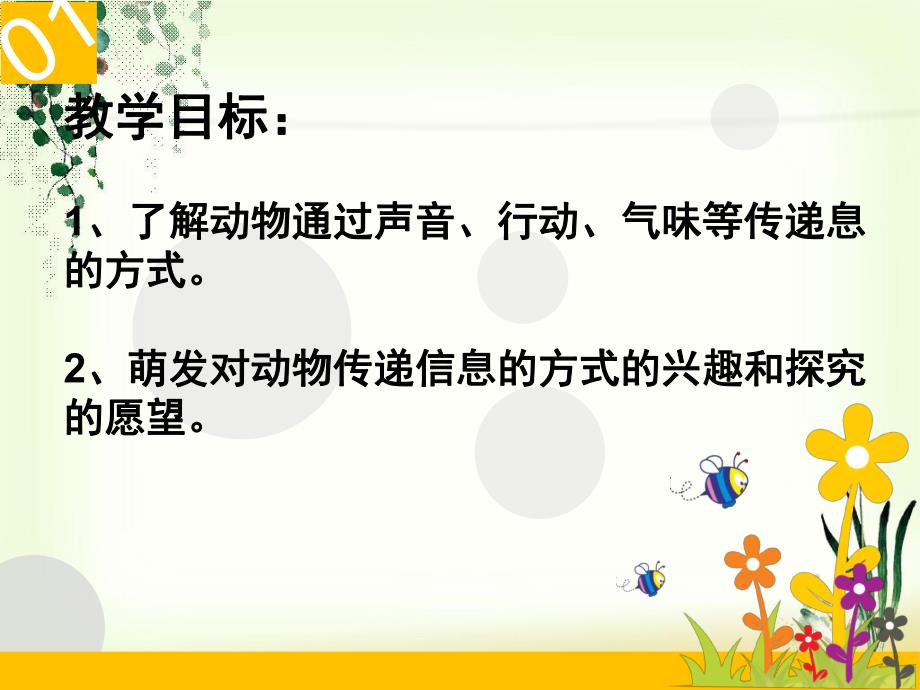 01

教学目标：

1、了解动物通过声音、行动、气味等传递息的方式。

2、萌发对动物传递信息的方式的兴趣和探究的愿望。